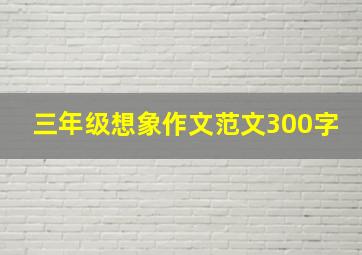 三年级想象作文范文300字